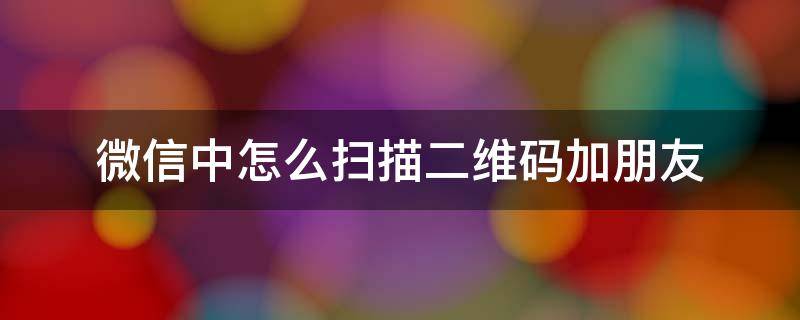 微信中怎么扫描二维码加朋友